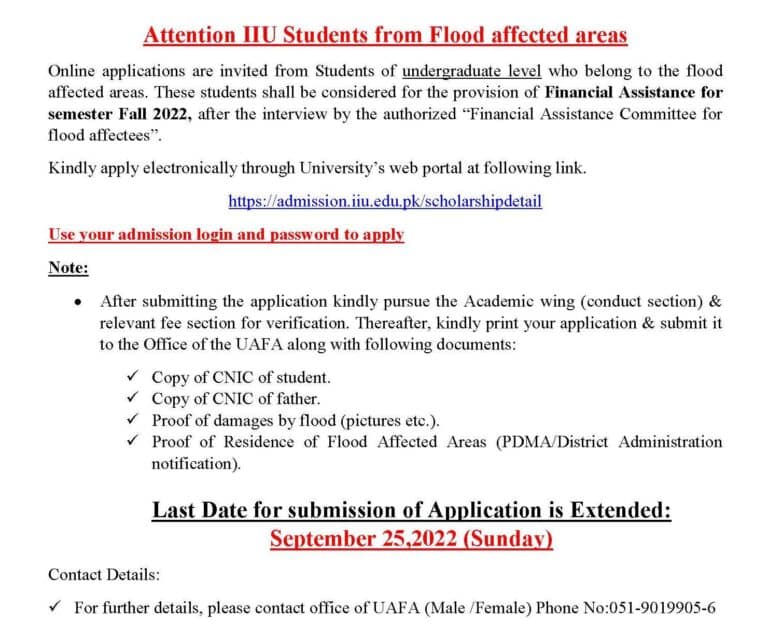 Attention IIU Students from Flood affected areas

Online applications are invited from Students of undergraduate level who belong to the flood affected areas. These students shall be considered for the provision of Financial Assistance for semester Fall 2022, after the interview by the authorized "Financial Assistance Committee for flood affectees".

Kindly apply electronically through University's web portal at following link.

https://admission.iiu.edu.pk/scholarshipdetail

Use your admission login and password to apply

Note:

• After submitting the application kindly pursue the Academic wing (conduct section) & relevant fee section for verification. Thereafter, kindly print your application & submit it to the Office of the UAFA along with following documents:

✓ Copy of CNIC of student.
✓ Copy of CNIC of father.
✓ Proof of damages by flood (pictures etc.).
✓ Proof of Residence of Flood Affected Areas (PDMA/District Administration notification).

Last Date for submission of Application is Extended:
September 25,2022 (Sunday)

Contact Details:

✓ For further details, please contact office of UAFA (Male /Female) Phone No:051-9019905-6